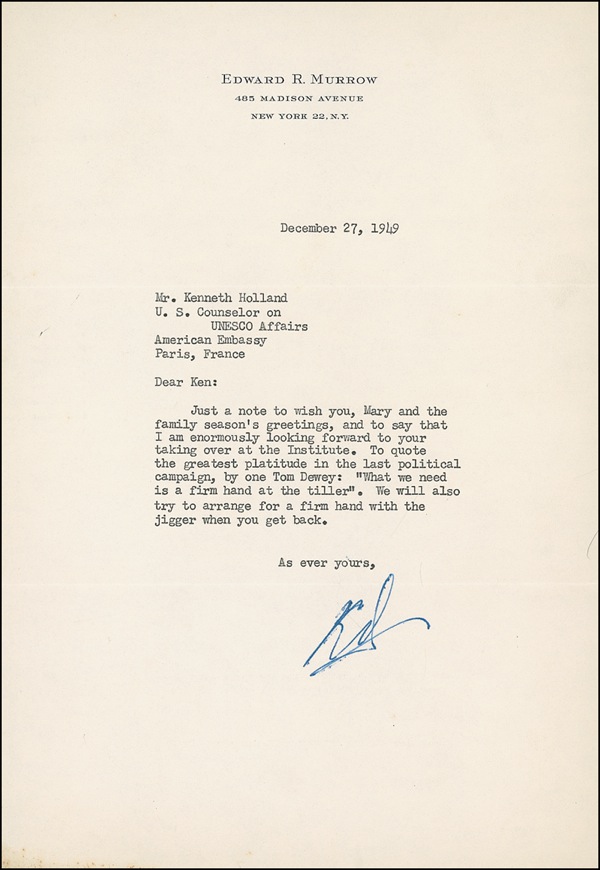 EDWARD R. MURROW
485 MADISON AVENUE
NEW YORK 22, N.Y.

December 27, 1949

Mr. Kenneth Holland
U. S. Counselor on
UNESCO Affairs
American Embassy
Paris, France

Dear Ken:

Just a note to wish you, Mary and the family season's greetings, and to say that I am enormously looking forward to your taking over at the Institute. To quote the greatest platitude in the last political campaign, by one Tom Dewey: "What we need is a firm hand at the tiller". We will also try to arrange for a firm hand with the jigger when you get back.

As ever yours,

Ed